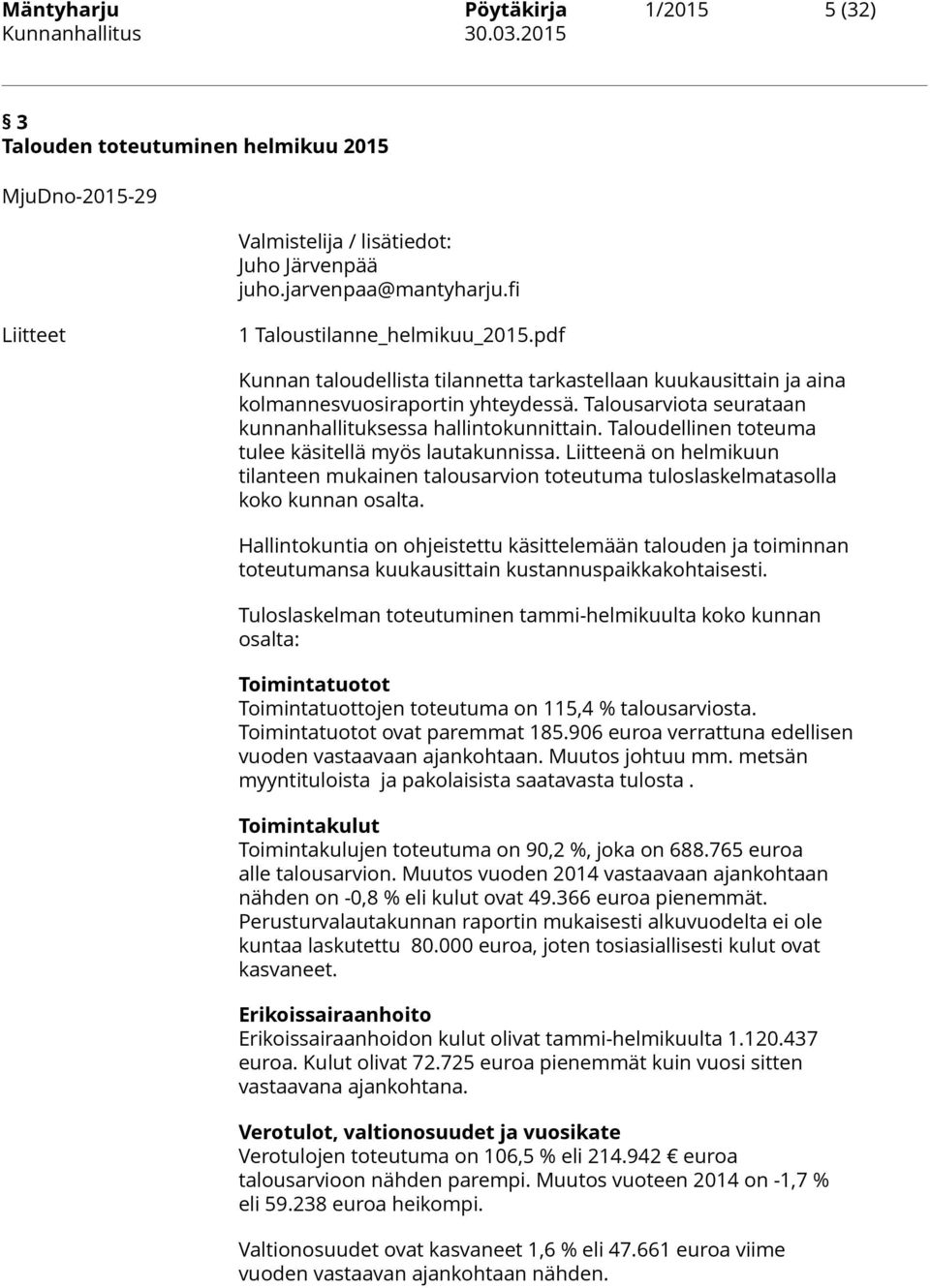 Mäntyharju Pöytäkirja 1/2015 5 (32)
Kunnanhallitus 30.03.2015

§ 3
Talouden toteutuminen helmikuu 2015

MjuDno-2015-29

Valmistelija / lisätiedot:
Juho Järvenpää
juho.jarvenpaa@mantyharju.fi

Liitteet

1 Taloustilanne_helmikuu_2015.pdf

Kunnan taloudellista tilannetta tarkastellaan kuukausittain ja aina kolmannesvuosiraportin yhteydessä. Talousarviota seurataan kunnanhallituksessa hallintokunnittain. Taloudellinen toteuma tulee käsitellä myös lautakunnissa. Liitteenä on helmikuun tilanteen mukainen talousarvion toteutuma tuloslaskelmatasolla koko kunnan osalta.

Hallintokuntia on ohjeistettu käsittelemään talouden ja toiminnan toteutumansa kuukausittain kustannuspaikkakohtaisesti.

Tuloslaskelman toteutuminen tammi-helmikuulta koko kunnan osalta:

Toimintatuotot
Toimintatuottojen toteutuma on 115,4 % talousarviosta. Toimintatuotot ovat paremmat 185.906 euroa verrattuna edellisen vuoden vastaavaan ajankohtaan. Muutos johtuu mm. metsän myyntituloista ja pakolaisista saatavasta tulosta .

Toimintakulut
Toimintakulujen toteutuma on 90,2 %, joka on 688.765 euroa alle talousarvion. Muutos vuoden 2014 vastaavaan ajankohtaan nähden on -0,8 % eli kulut ovat 49.366 euroa pienemmät. Perusturvalautakunnan raportin mukaisesti alkuvuodelta ei ole kuntaa laskutettu 80.000 euroa, joten tosiasiallisesti kulut ovat kasvaneet.

Erikoissairaanhoito
Erikoissairaanhoidon kulut olivat tammi-helmikuulta 1.120.437 euroa. Kulut olivat 72.725 euroa pienemmät kuin vuosi sitten vastaavana ajankohtana.

Verotulot, valtionosuudet ja vuosikate
Verotulojen toteutuma on 106,5 % eli 214.942 € euroa talousarvioon nähden parempi. Muutos vuoteen 2014 on -1,7 % eli 59.238 euroa heikompi.

Valtionosuudet ovat kasvaneet 1,6 % eli 47.661 euroa viime vuoden vastaavan ajankohtaan nähden.